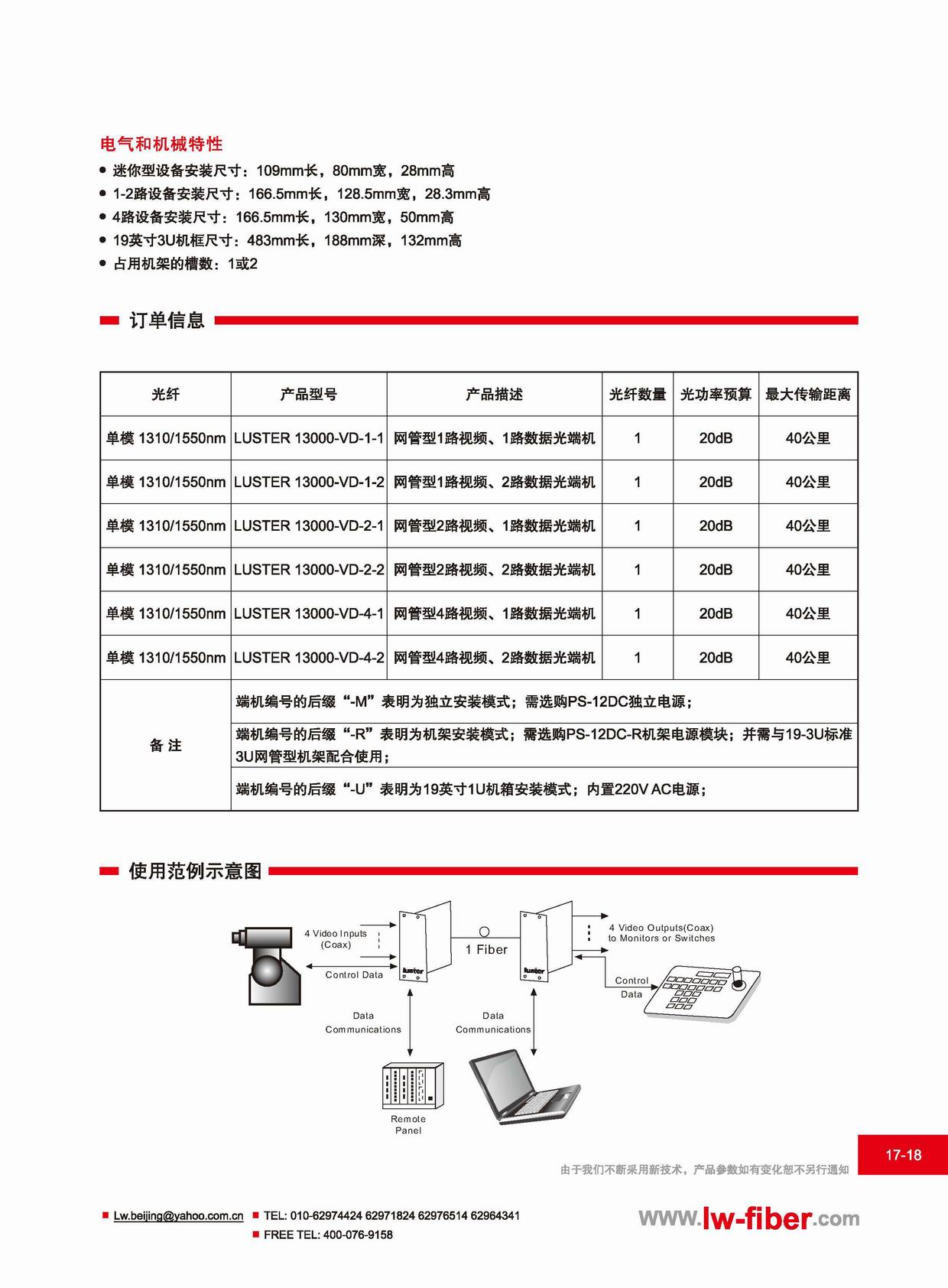 电气和机械特性

● 迷你型设备安装尺寸：109mm长，80mm宽，28mm高
● 1-2路设备安装尺寸：166.5mm长，128.5mm宽，28.3mm高
● 4路设备安装尺寸：166.5mm长，130mm宽，50mm高
● 19英寸3U机框尺寸：483mm长，188mm深，132mm高
● 占用机架的槽数：1或2

订单信息

| 光纤 | 产品型号 | 产品描述 | 光纤数量 | 光功率预算 | 最大传输距离 |
|---|---|---|---|---|---|
| 单模 1310/1550nm | LUSTER 13000-VD-1-1 | 网管型1路视频、1路数据光端机 | 1 | 20dB | 40公里 |
| 单模 1310/1550nm | LUSTER 13000-VD-1-2 | 网管型1路视频、2路数据光端机 | 1 | 20dB | 40公里 |
| 单模 1310/1550nm | LUSTER 13000-VD-2-1 | 网管型2路视频、1路数据光端机 | 1 | 20dB | 40公里 |
| 单模 1310/1550nm | LUSTER 13000-VD-2-2 | 网管型2路视频、2路数据光端机 | 1 | 20dB | 40公里 |
| 单模 1310/1550nm | LUSTER 13000-VD-4-1 | 网管型4路视频、1路数据光端机 | 1 | 20dB | 40公里 |
| 单模 1310/1550nm | LUSTER 13000-VD-4-2 | 网管型4路视频、2路数据光端机 | 1 | 20dB | 40公里 |
| 备 注 | 端机编号的后缀“-M”表明为独立安装模式；需选购PS-12DC独立电源； | | | | |
| | 端机编号的后缀“-R”表明为机架安装模式；需选购PS-12DC-R机架电源模块；并需与19-3U标准3U网管型机架配合使用； | | | | |
| | 端机编号的后缀“-U”表明为19英寸1U机箱安装模式；内置220V AC电源； | | | | |

使用范例示意图

4 Video Inputs (Coax)
Control Data
luster
1 Fiber
luster
4 Video Outputs(Coax) to Monitors or Switches
Control Data
Data Communications
Data Communications
Remote Panel

17-18
由于我们不断采用新技术，产品参数如有变化恕不另行通知

■ Lw.beijing@yahoo.com.cn ■ TEL: 010-62974424 62971824 62976514 62964341
■ FREE TEL: 400-076-9158
www.lw-fiber.com